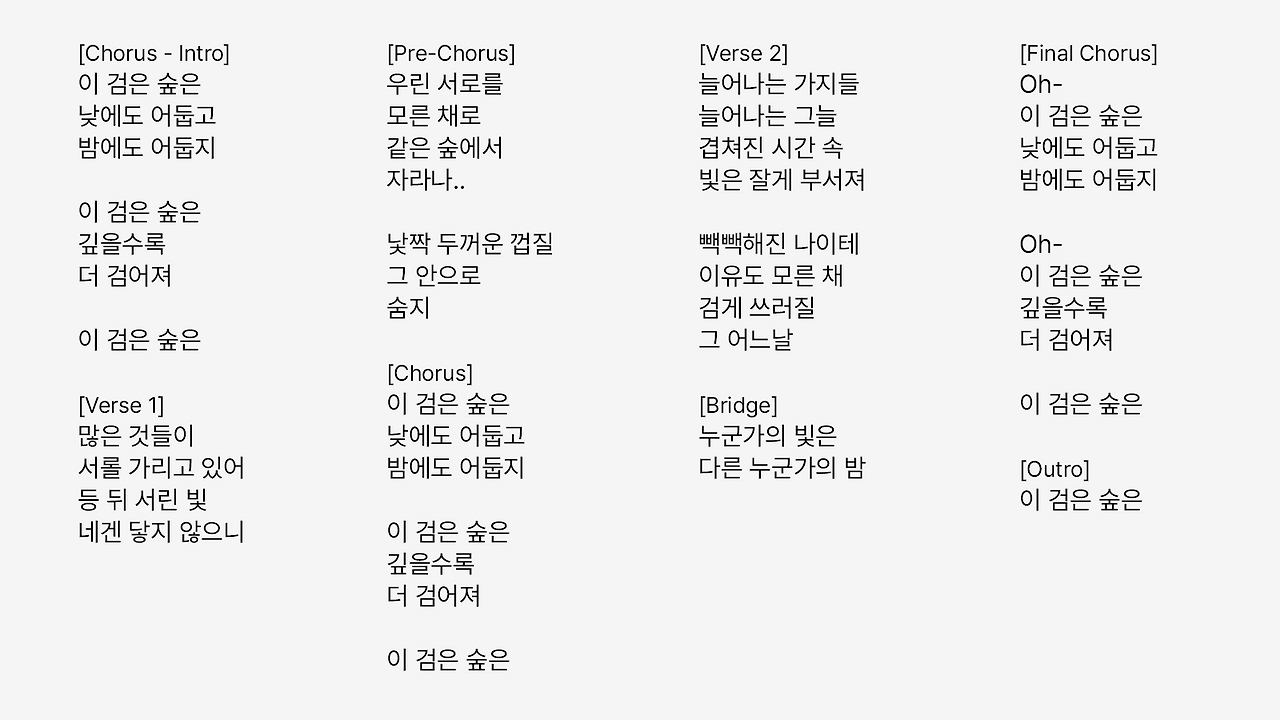 [Chorus - Intro]
이 검은 숲은
낮에도 어둡고
밤에도 어둡지

이 검은 숲은
깊을수록
더 검어져

이 검은 숲은

[Verse 1]
많은 것들이
서롤 가리고 있어
등 뒤 서린 빛
네겐 닿지 않으니

[Pre-Chorus]
우린 서로를
모른 채로
같은 숲에서
자라나..

낯짝 두꺼운 껍질
그 안으로
숨지

[Chorus]
이 검은 숲은
낮에도 어둡고
밤에도 어둡지

이 검은 숲은
깊을수록
더 검어져

이 검은 숲은

[Verse 2]
늘어나는 가지들
늘어나는 그늘
겹쳐진 시간 속
빛은 잘게 부서져

빽빽해진 나이테
이유도 모른 채
검게 쓰러질
그 어느날

[Bridge]
누군가의 빛은
다른 누군가의 밤

[Final Chorus]
Oh-
이 검은 숲은
낮에도 어둡고
밤에도 어둡지

Oh-
이 검은 숲은
깊을수록
더 검어져

이 검은 숲은

[Outro]
이 검은 숲은